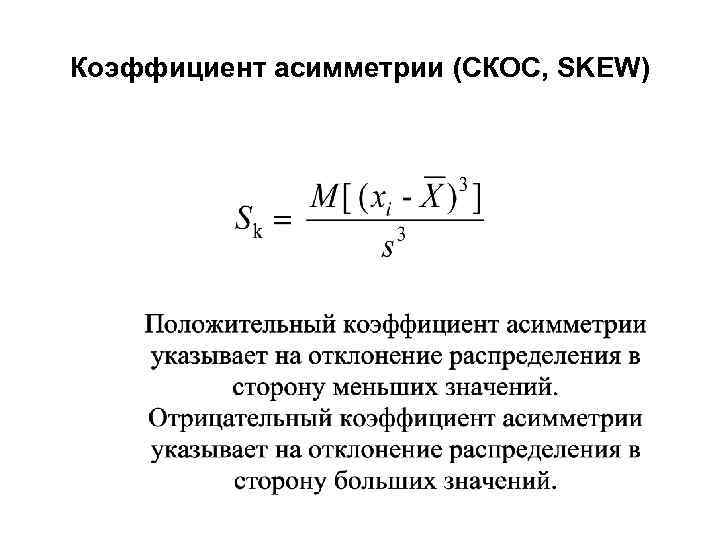 Коэффициент асимметрии (СКОС, SKEW)

$S_k = \frac{M[(x_i - \overline{X})^3]}{s^3}$

Положительный коэффициент асимметрии указывает на отклонение распределения в сторону меньших значений.
Отрицательный коэффициент асимметрии указывает на отклонение распределения в сторону больших значений.